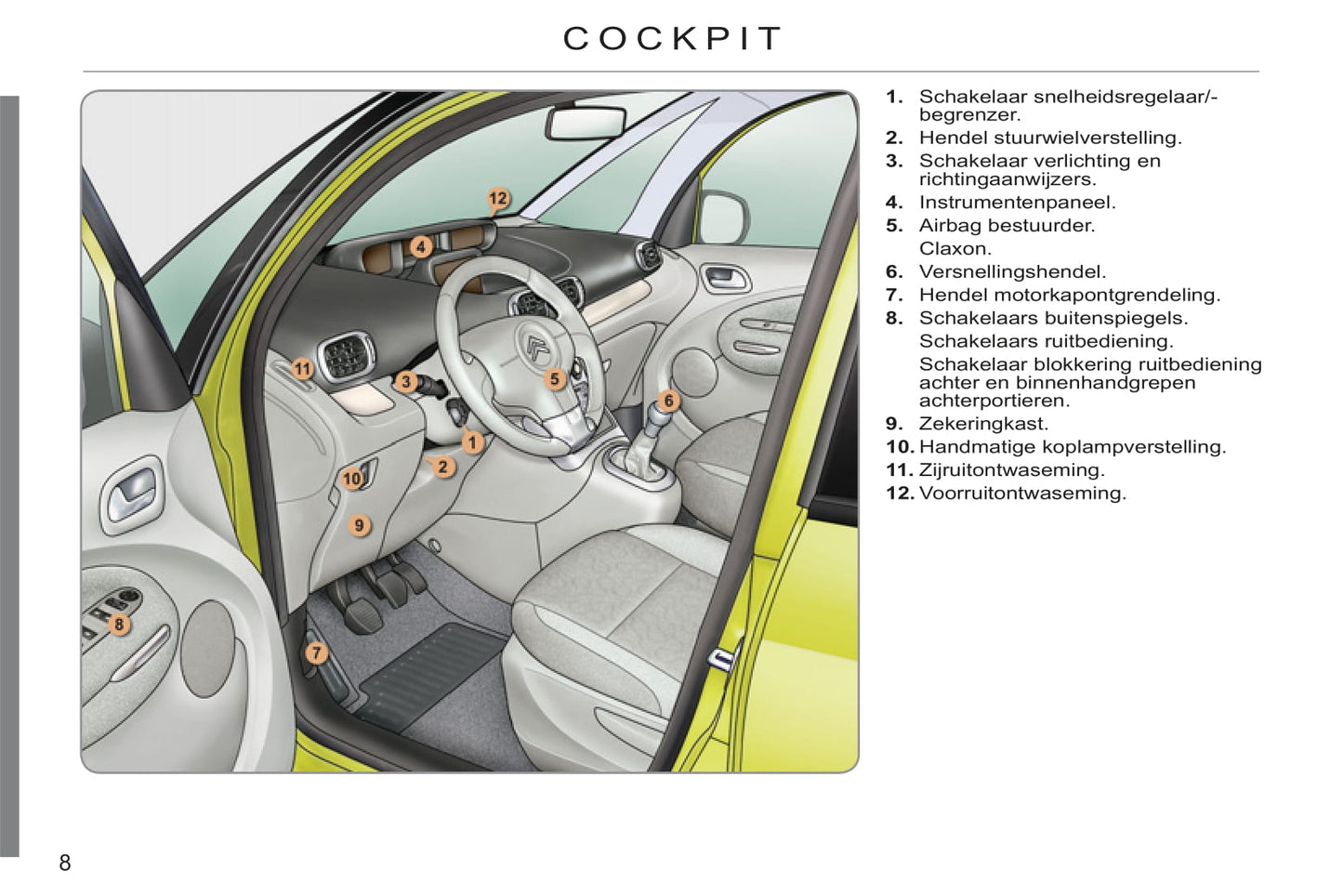 COCKPIT

12
4
11
3
5
6
1
2
10
9
8
7

1. Schakelaar snelheidsregelaar/-begrenzer.
2. Hendel stuurwielverstelling.
3. Schakelaar verlichting en richtingaanwijzers.
4. Instrumentenpaneel.
5. Airbag bestuurder.
Claxon.
6. Versnellingshendel.
7. Hendel motorkapontgrendeling.
8. Schakelaars buitenspiegels.
Schakelaars ruitbediening.
Schakelaar blokkering ruitbediening achter en binnenhandgrepen achterportieren.
9. Zekeringkast.
10. Handmatige koplampverstelling.
11. Zijruitontwaseming.
12. Voorruitontwaseming.

8